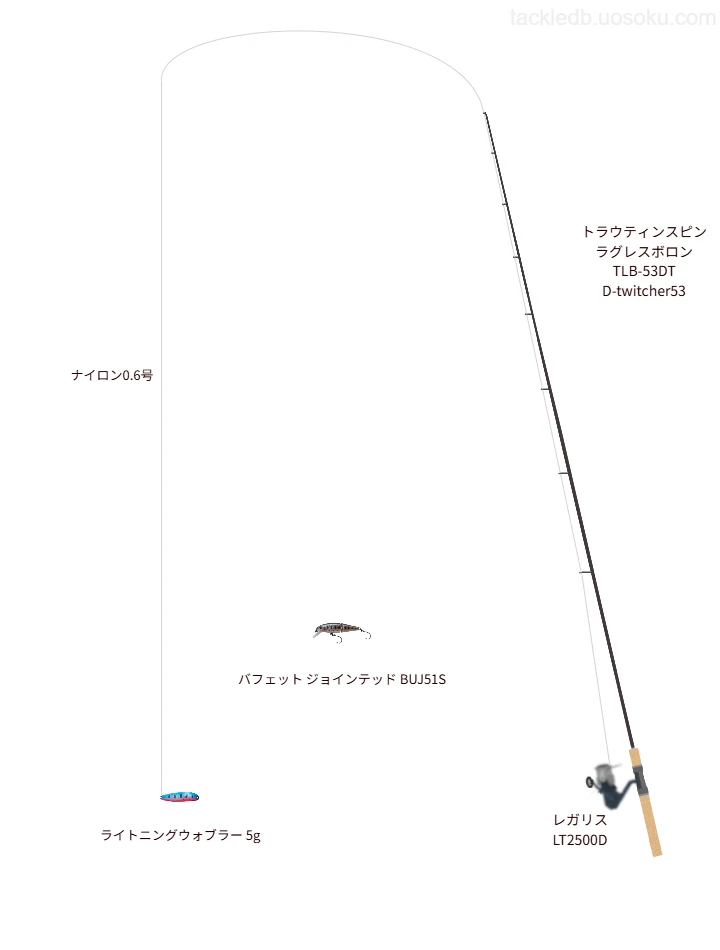 tackledb.uosoku.com

トラウティンスピン
ラグレスボロン
TLB-53DT
D-twitcher53

ナイロン0.6号

バフェット ジョインテッド BUJ51S

ライトニングウォブラー 5g

レガリス
LT2500D